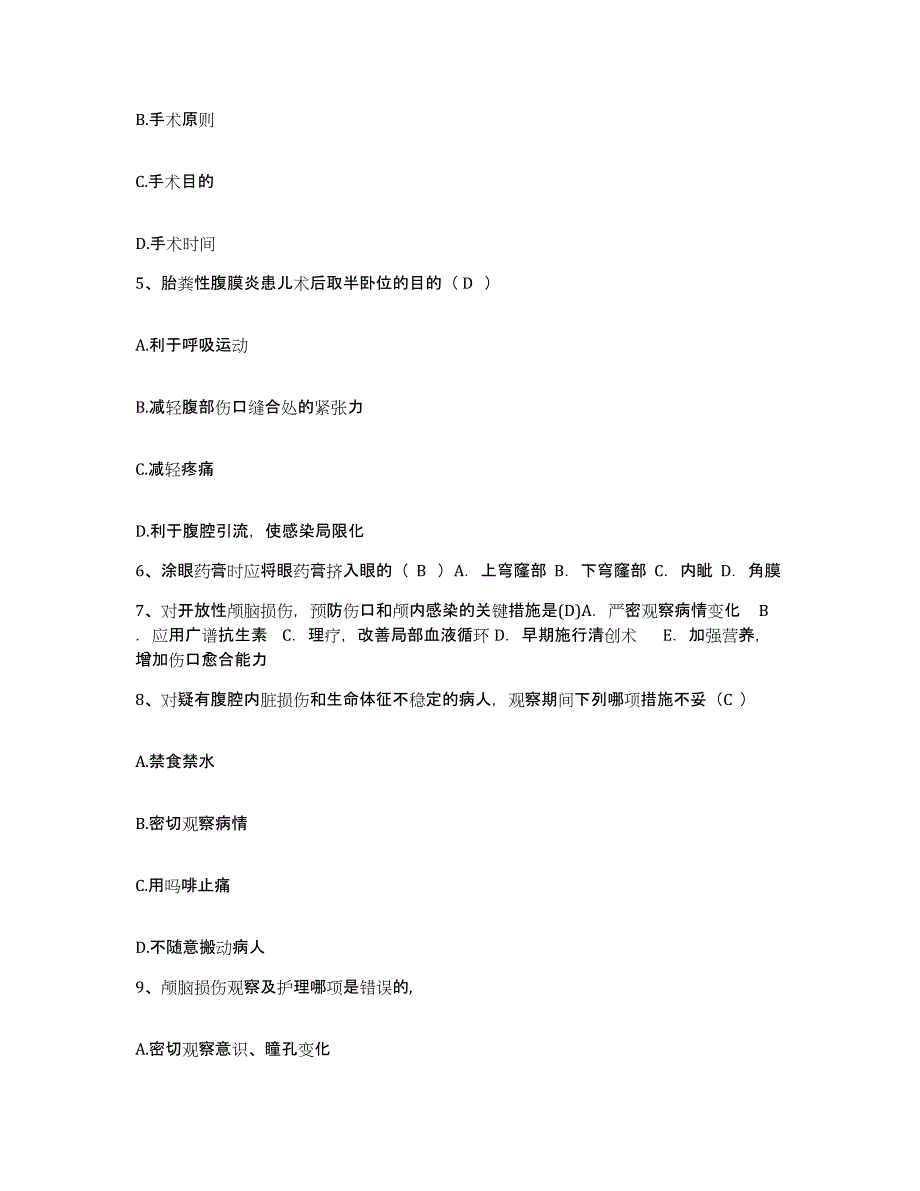 B.手术原则

C.手术目的

D.手术时间

5、胎粪性腹膜炎患儿术后取半卧位的目的（ D ）

A.利于呼吸运动

B.减轻腹部伤口缝合处的紧张力

C.减轻疼痛

D.利于腹腔引流，使感染局限化

6、涂眼药膏时应将眼药膏挤入眼的（ B ）A. 上穹窿部 B. 下穹窿部 C. 内眦 D. 角膜

7、对开放性颅脑损伤，预防伤口和颅内感染的关键措施是(D)A. 严密观察病情变化 B . 应用广谱抗生素 C. 理疗，改善局部血液循环 D. 早期施行清创术 E. 加强营养，增加伤口愈合能力

8、对疑有腹腔内脏损伤和生命体征不稳定的病人，观察期间下列哪项措施不妥（C ）

A.禁食禁水

B.密切观察病情

C.用吗啡止痛

D.不随意搬动病人

9、颅脑损伤观察及护理哪项是错误的，

A.密切观察意识、瞳孔变化